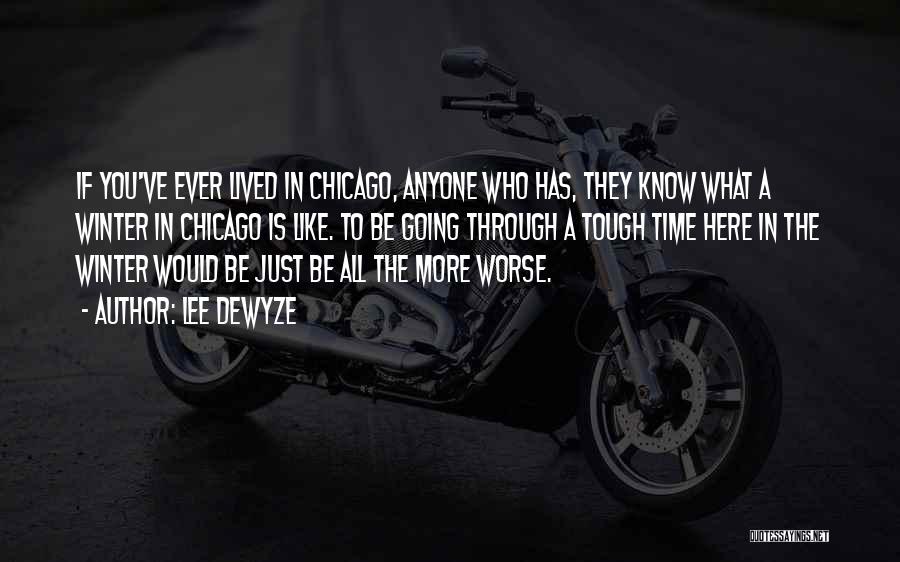 IF YOU'VE EVER LIVED IN CHICAGO, ANYONE WHO HAS, THEY KNOW WHAT A WINTER IN CHICAGO IS LIKE. TO BE GOING THROUGH A TOUGH TIME HERE IN THE WINTER WOULD BE JUST BE ALL THE MORE WORSE.
- AUTHOR: LEE DEWYZE

QUOTESSAYINGS.NET